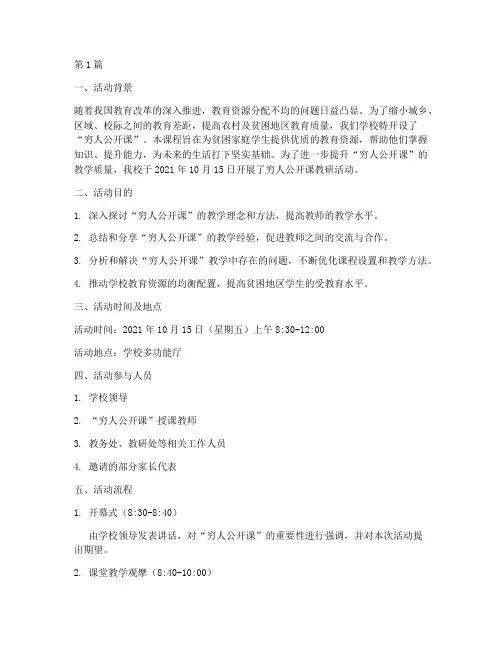 第1篇

一、活动背景

随着我国教育改革的深入推进，教育资源分配不均的问题日益凸显。为了缩小城乡、区域、校际之间的教育差距，提高农村及贫困地区教育质量，我们学校特开设了“穷人公开课”。本课程旨在为贫困家庭学生提供优质的教育资源，帮助他们掌握知识、提升能力，为未来的生活打下坚实基础。为了进一步提升“穷人公开课”的教学质量，我校于2021年10月15日开展了穷人公开课教研活动。

二、活动目的

1. 深入探讨“穷人公开课”的教学理念和方法，提高教师的教学水平。

2. 总结和分享“穷人公开课”的教学经验，促进教师之间的交流与合作。

3. 分析和解决“穷人公开课”教学中存在的问题，不断优化课程设置和教学方法。

4. 推动学校教育资源的均衡配置，提高贫困地区学生的受教育水平。

三、活动时间及地点

活动时间：2021年10月15日（星期五）上午8:30-12:00

活动地点：学校多功能厅

四、活动参与人员

1. 学校领导

2. “穷人公开课”授课教师

3. 教务处、教研处等相关工作人员

4. 邀请的部分家长代表

五、活动流程

1. 开幕式（8:30-8:40）

由学校领导发表讲话，对“穷人公开课”的重要性进行强调，并对本次活动提出期望。

2. 课堂教学观摩（8:40-10:00）